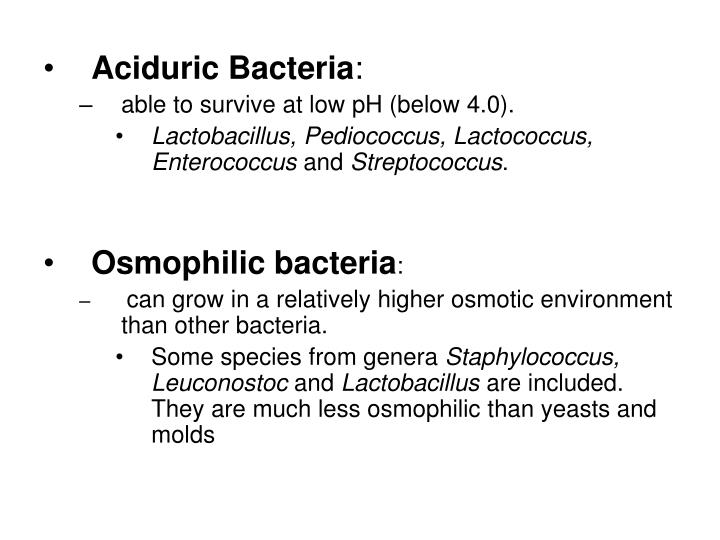 • Aciduric Bacteria:
– able to survive at low pH (below 4.0).
• Lactobacillus, Pediococcus, Lactococcus, Enterococcus and Streptococcus.

• Osmophilic bacteria:
– can grow in a relatively higher osmotic environment than other bacteria.
• Some species from genera Staphylococcus, Leuconostoc and Lactobacillus are included. They are much less osmophilic than yeasts and molds